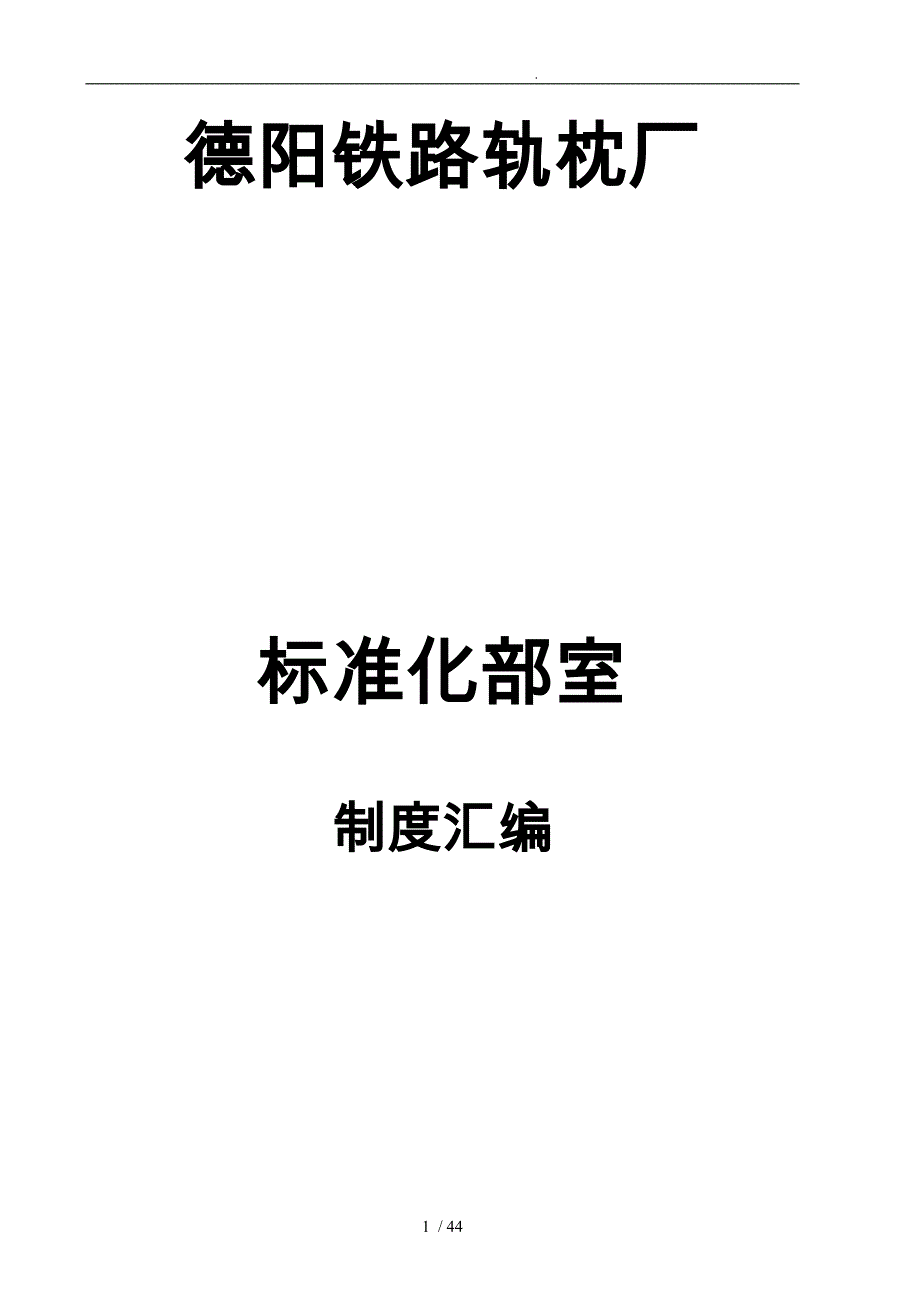 .

德阳铁路轨枕厂

标准化部室

制度汇编

1 / 44